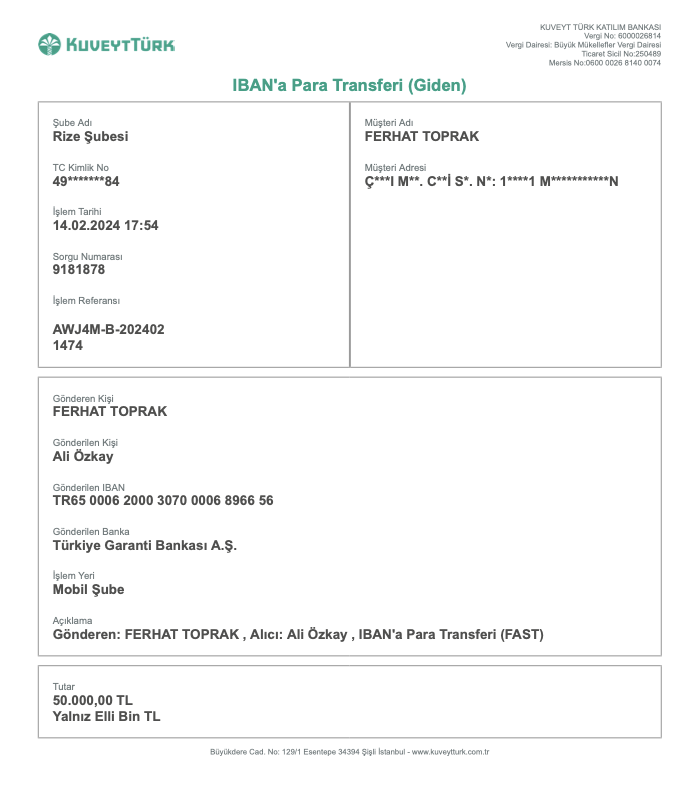 KUVEYTTÜRK

KUVEYT TÜRK KATILIM BANKASI
Vergi No: 6000026814
Vergi Dairesi: Büyük Mükellefler Vergi Dairesi
Ticaret Sicil No:250489
Mersis No:0600 0026 8140 0074

IBAN'a Para Transferi (Giden)

Şube Adı
Rize Şubesi

TC Kimlik No
49*******84

İşlem Tarihi
14.02.2024 17:54

Sorgu Numarası
9181878

İşlem Referansı

AWJ4M-B-202402
1474

Müşteri Adı
FERHAT TOPRAK

Müşteri Adresi
Ç***I M**. C**İ S*. N*: 1****1 M***********N

Gönderen Kişi
FERHAT TOPRAK

Gönderilen Kişi
Ali Özkay

Gönderilen IBAN
TR65 0006 2000 3070 0006 8966 56

Gönderilen Banka
Türkiye Garanti Bankası A.Ş.

İşlem Yeri
Mobil Şube

Açıklama
Gönderen: FERHAT TOPRAK , Alıcı: Ali Özkay , IBAN'a Para Transferi (FAST)

Tutar
50.000,00 TL
Yalnız Elli Bin TL

Büyükdere Cad. No: 129/1 Esentepe 34394 Şişli İstanbul - www.kuveytturk.com.tr